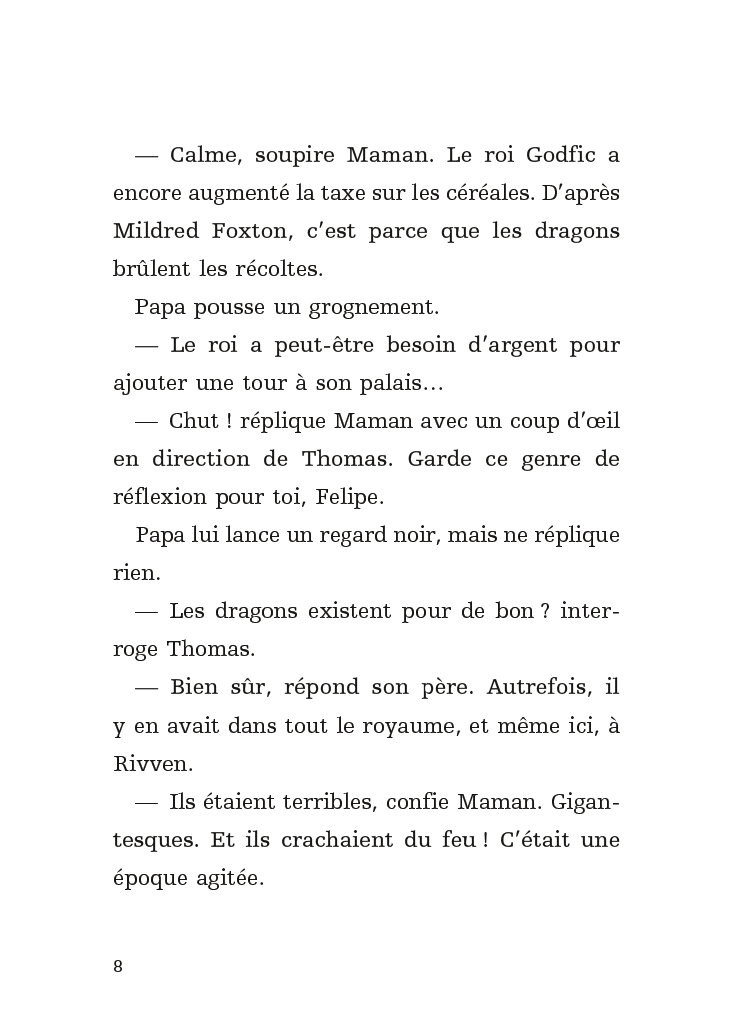 — Calme, soupire Maman. Le roi Godfic a encore augmenté la taxe sur les céréales. D'après Mildred Foxton, c'est parce que les dragons brûlent les récoltes.

Papa pousse un grognement.

— Le roi a peut-être besoin d'argent pour ajouter une tour à son palais…

— Chut ! réplique Maman avec un coup d'œil en direction de Thomas. Garde ce genre de réflexion pour toi, Felipe.

Papa lui lance un regard noir, mais ne réplique rien.

— Les dragons existent pour de bon ? interroge Thomas.

— Bien sûr, répond son père. Autrefois, il y en avait dans tout le royaume, et même ici, à Rivven.

— Ils étaient terribles, confie Maman. Gigantesques. Et ils crachaient du feu ! C'était une époque agitée.

8